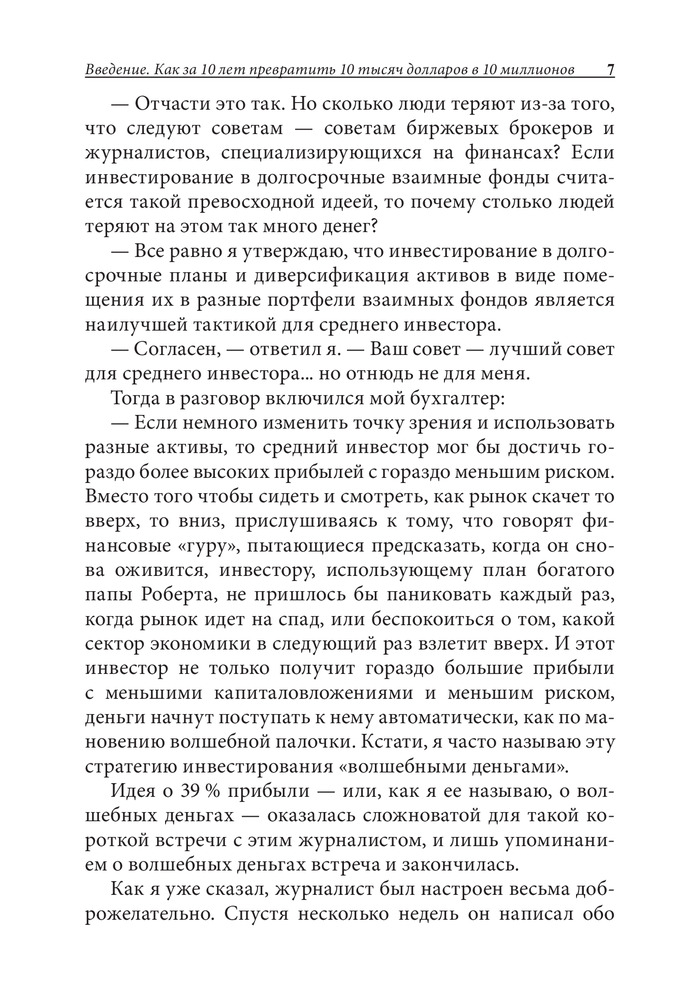 Введение. Как за 10 лет превратить 10 тысяч долларов в 10 миллионов 7

— Отчасти это так. Но сколько люди теряют из-за того, что следуют советам — советам биржевых брокеров и журналистов, специализирующихся на финансах? Если инвестирование в долгосрочные взаимные фонды считается такой превосходной идеей, то почему столько людей теряют на этом так много денег?

— Все равно я утверждаю, что инвестирование в долгосрочные планы и диверсификация активов в виде помещения их в разные портфели взаимных фондов является наилучшей тактикой для среднего инвестора.

— Согласен, — ответил я. — Ваш совет — лучший совет для среднего инвестора... но отнюдь не для меня.

Тогда в разговор включился мой бухгалтер:

— Если немного изменить точку зрения и использовать разные активы, то средний инвестор мог бы достичь гораздо более высоких прибылей с гораздо меньшим риском. Вместо того чтобы сидеть и смотреть, как рынок скачет то вверх, то вниз, прислушиваясь к тому, что говорят финансовые «гуру», пытающиеся предсказать, когда он снова оживится, инвестору, использующему план богатого папы Роберта, не пришлось бы паниковать каждый раз, когда рынок идет на спад, или беспокоиться о том, какой сектор экономики в следующий раз взлетит вверх. И этот инвестор не только получит гораздо большие прибыли с меньшими капиталовложениями и меньшим риском, деньги начнут поступать к нему автоматически, как по мановению волшебной палочки. Кстати, я часто называю эту стратегию инвестирования «волшебными деньгами».

Идея о 39 % прибыли — или, как я ее называю, о волшебных деньгах — оказалась сложноватой для такой короткой встречи с этим журналистом, и лишь упоминанием о волшебных деньгах встреча и закончилась.

Как я уже сказал, журналист был настроен весьма доброжелательно. Спустя несколько недель он написал обо